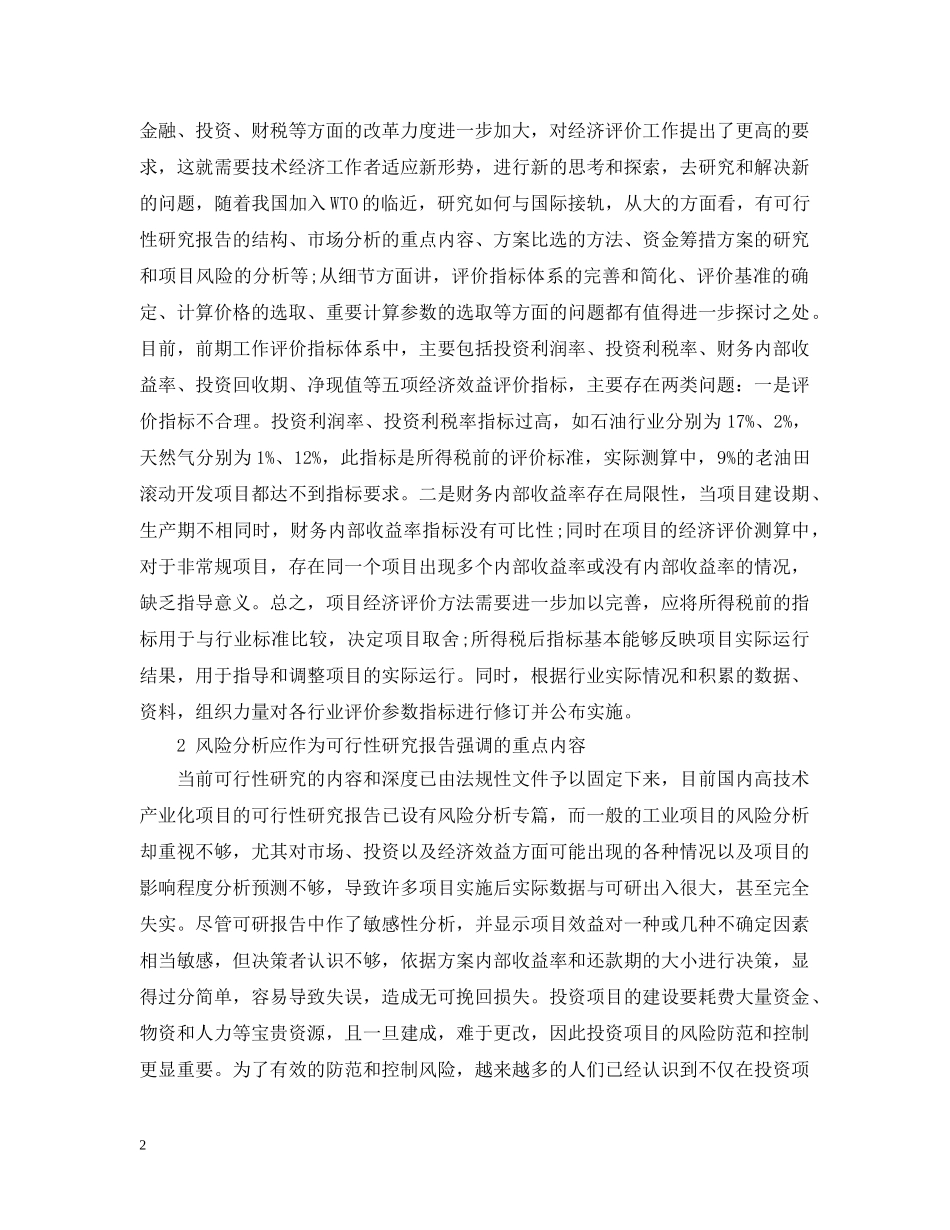 金融、投资、财税等方面的改革力度进一步加大，对经济评价工作提出了更高的要求，这就需要技术经济工作者适应新形势，进行新的思考和探索，去研究和解决新的问题，随着我国加入WTO的临近，研究如何与国际接轨，从大的方面看，有可行性研究报告的结构、市场分析的重点内容、方案比选的方法、资金筹措方案的研究和项目风险的分析等;从细节方面讲，评价指标体系的完善和简化、评价基准的确定、计算价格的选取、重要计算参数的选取等方面的问题都有值得进一步探讨之处。目前，前期工作评价指标体系中，主要包括投资利润率、投资利税率、财务内部收益率、投资回收期、净现值等五项经济效益评价指标，主要存在两类问题：一是评价指标不合理。投资利润率、投资利税率指标过高，如石油行业分别为17%、2%，天然气分别为1%、12%，此指标是所得税前的评价标准，实际测算中，9%的老油田滚动开发项目都达不到指标要求。二是财务内部收益率存在局限性，当项目建设期、生产期不相同时，财务内部收益率指标没有可比性;同时在项目的经济评价测算中，对于非常规项目，存在同一个项目出现多个内部收益率或没有内部收益率的情况，缺乏指导意义。总之，项目经济评价方法需要进一步加以完善，应将所得税前的指标用于与行业标准比较，决定项目取舍;所得税后指标基本能够反映项目实际运行结果，用于指导和调整项目的实际运行。同时，根据行业实际情况和积累的数据、资料，组织力量对各行业评价参数指标进行修订并公布实施。

2 风险分析应作为可行性研究报告强调的重点内容

当前可行性研究的内容和深度已由法规性文件予以固定下来，目前国内高技术产业化项目的可行性研究报告已设有风险分析专篇，而一般的工业项目的风险分析却重视不够，尤其对市场、投资以及经济效益方面可能出现的各种情况以及项目的影响程度分析预测不够，导致许多项目实施后实际数据与可研出入很大，甚至完全失实。尽管可研报告中作了敏感性分析，并显示项目效益对一种或几种不确定因素相当敏感，但决策者认识不够，依据方案内部收益率和还款期的大小进行决策，显得过分简单，容易导致失误，造成无可挽回损失。投资项目的建设要耗费大量资金、物资和人力等宝贵资源，且一旦建成，难于更改，因此投资项目的风险防范和控制更显重要。为了有效的防范和控制风险，越来越多的人们已经认识到不仅在投资项

2